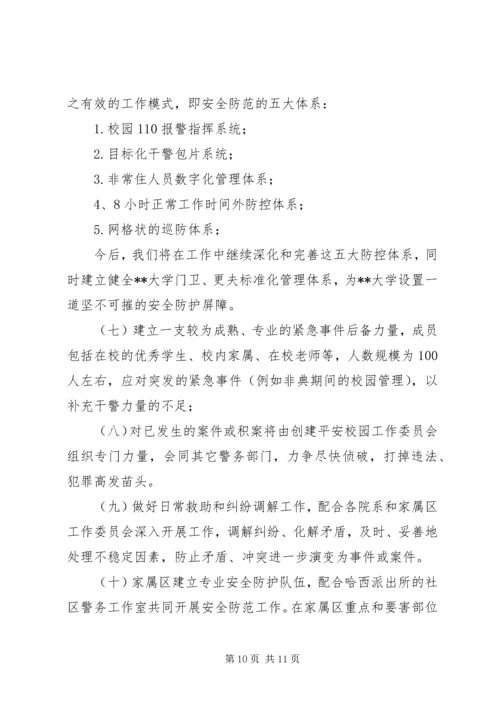 之有效的工作模式，即安全防范的五大体系：

1. 校园 110 报警指挥系统；

2. 目标化干警包片系统；

3. 非常住人员数字化管理体系；

4、8 小时正常工作时间外防控体系；

5. 网格状的巡防体系；

今后，我们将在工作中继续深化和完善这五大防控体系，同时建立健全**大学门卫、更夫标准化管理体系，为**大学设置一道坚不可摧的安全防护屏障。

（七）建立一支较为成熟、专业的紧急事件后备力量，成员包括在校的优秀学生、校内家属、在校老师等，人数规模为 100 人左右，应对突发的紧急事件（例如非典期间的校园管理），以补充干警力量的不足；

（八）对已发生的案件或积案将由创建平安校园工作委员会组织专门力量，会同其它警务部门，力争尽快侦破，打掉违法、犯罪高发苗头。

（九）做好日常救助和纠纷调解工作，配合各院系和家属区工作委员会深入开展工作，调解纠纷、化解矛盾，及时、妥善地处理不稳定因素，防止矛盾、冲突进一步演变为事件或案件。

（十）家属区建立专业安全防护队伍，配合哈西派出所的社区警务工作室共同开展安全防范工作。在家属区重点和要害部位

第 10 页 共 11 页